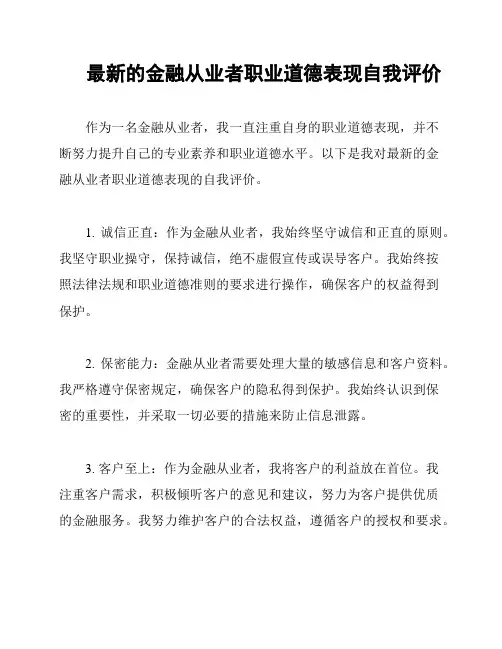 最新的金融从业者职业道德表现自我评价

作为一名金融从业者，我一直注重自身的职业道德表现，并不断努力提升自己的专业素养和职业道德水平。以下是我对最新的金融从业者职业道德表现的自我评价。

1. 诚信正直：作为金融从业者，我始终坚守诚信和正直的原则。我坚守职业操守，保持诚信，绝不虚假宣传或误导客户。我始终按照法律法规和职业道德准则的要求进行操作，确保客户的权益得到保护。

2. 保密能力：金融从业者需要处理大量的敏感信息和客户资料。我严格遵守保密规定，确保客户的隐私得到保护。我始终认识到保密的重要性，并采取一切必要的措施来防止信息泄露。

3. 客户至上：作为金融从业者，我将客户的利益放在首位。我注重客户需求，积极倾听客户的意见和建议，努力为客户提供优质的金融服务。我努力维护客户的合法权益，遵循客户的授权和要求。